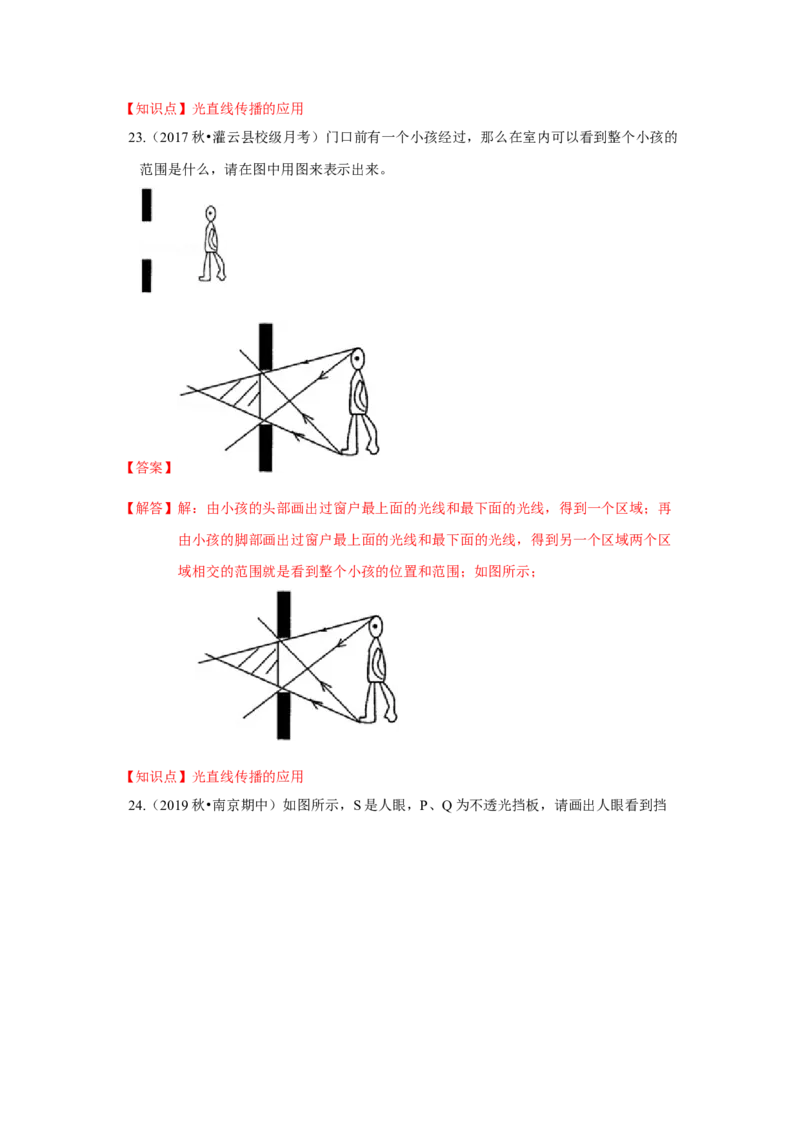 【知识点】光直线传播的应用

23.（2017 秋•灌云县校级月考）门口前有一个小孩经过，那么在室内可以看到整个小孩的范围是什么，请在图中用图来表示出来。

【答案】

【解答】解：由小孩的头部画出过窗户最上面的光线和最下面的光线，得到一个区域；再由小孩的脚部画出过窗户最上面的光线和最下面的光线，得到另一个区域两个区域相交的范围就是看到整个小孩的位置和范围；如图所示；

【知识点】光直线传播的应用

24.（2019 秋•南京期中）如图所示，S 是人眼，P、Q 为不透光挡板，请画出人眼看到挡